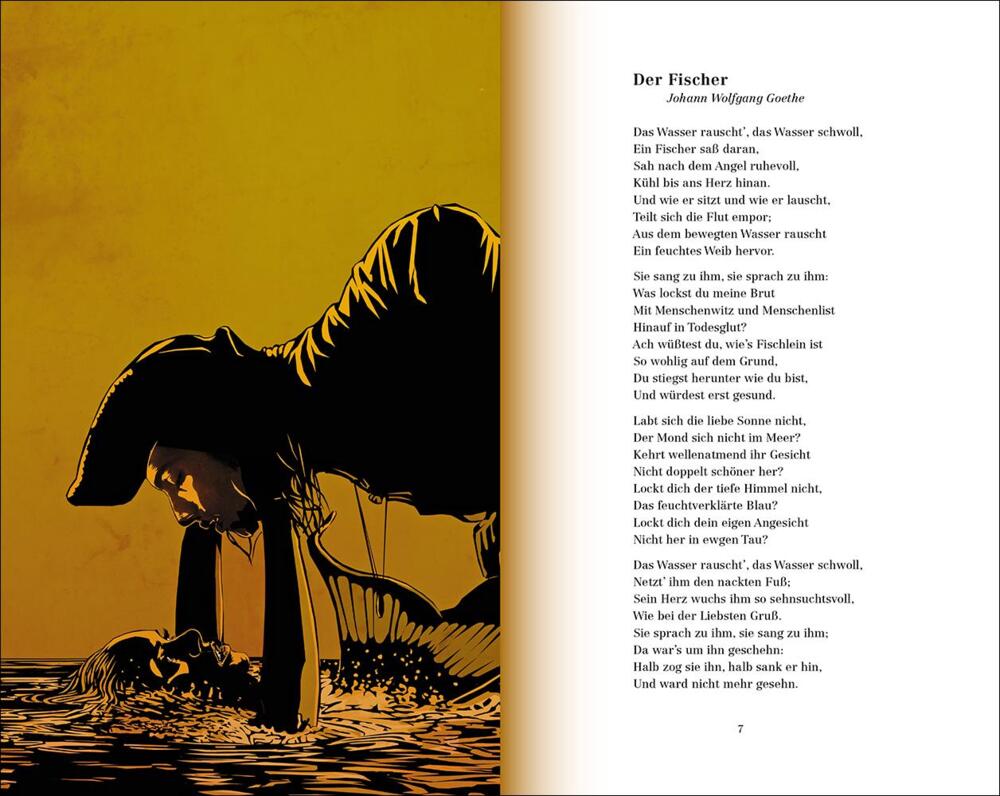 Der Fischer
Johann Wolfgang Goethe

Das Wasser rauscht', das Wasser schwoll,
Ein Fischer saß daran,
Sah nach dem Angel ruhevoll,
Kühl bis ans Herz hinan.
Und wie er sitzt und wie er lauscht,
Teilt sich die Flut empor;
Aus dem bewegten Wasser rauscht
Ein feuchtes Weib hervor.

Sie sang zu ihm, sie sprach zu ihm:
Was lockst du meine Brut
Mit Menschenwitz und Menschenlist
Hinauf in Todesglut?
Ach wüßtest du, wie's Fischlein ist
So wohlig auf dem Grund,
Du stiegst herunter wie du bist,
Und würdest erst gesund.

Labt sich die liebe Sonne nicht,
Der Mond sich nicht im Meer?
Kehrt wellenatmend ihr Gesicht
Nicht doppelt schöner her?
Lockt dich der tiefe Himmel nicht,
Das feuchtverklärte Blau?
Lockt dich dein eigen Angesicht
Nicht her in ewgen Tau?

Das Wasser rauscht', das Wasser schwoll,
Netzt' ihm den nackten Fuß;
Sein Herz wuchs ihm so sehnsuchtsvoll,
Wie bei der Liebsten Gruß.
Sie sprach zu ihm, sie sang zu ihm;
Da war's um ihn geschehn:
Halb zog sie ihn, halb sank er hin,
Und ward nicht mehr gesehn.

7